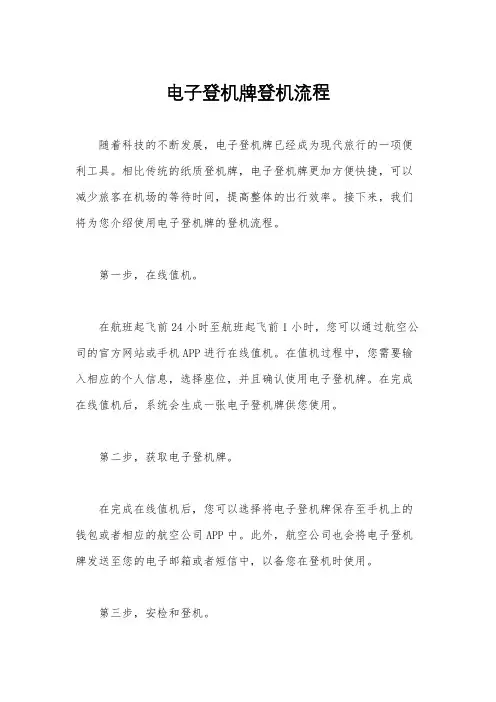 电子登机牌登机流程

随着科技的不断发展，电子登机牌已经成为现代旅行的一项便利工具。相比传统的纸质登机牌，电子登机牌更加方便快捷，可以减少旅客在机场的等待时间，提高整体的出行效率。接下来，我们将为您介绍使用电子登机牌的登机流程。

第一步，在线值机。

在航班起飞前24小时至航班起飞前1小时，您可以通过航空公司的官方网站或手机APP进行在线值机。在值机过程中，您需要输入相应的个人信息，选择座位，并且确认使用电子登机牌。在完成在线值机后，系统会生成一张电子登机牌供您使用。

第二步，获取电子登机牌。

在完成在线值机后，您可以选择将电子登机牌保存至手机上的钱包或者相应的航空公司APP中。此外，航空公司也会将电子登机牌发送至您的电子邮箱或者短信中，以备您在登机时使用。

第三步，安检和登机。